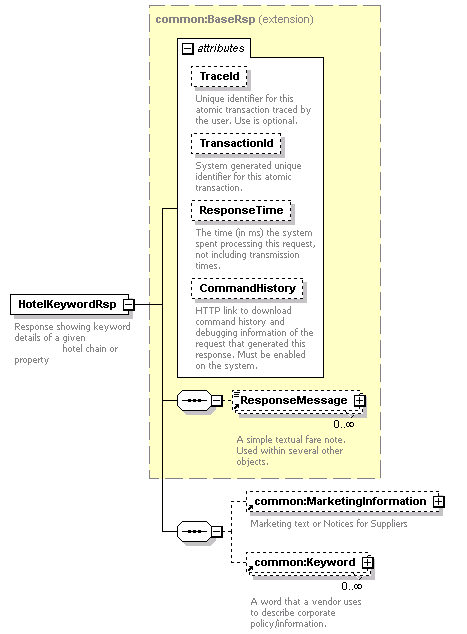 common:BaseRsp (extension)

attributes

TraceId

Unique identifier for this atomic transaction traced by the user. Use is optional.

TransactionId

System generated unique identifier for this atomic transaction.

ResponseTime

The time (in ms) the system spent processing this request, not including transmission times.

CommandHistory

HTTP link to download command history and debugging information of the request that generated this response. Must be enabled on the system.

HotelKeywordRsp

Response showing keyword details of a given hotel chain or property

ResponseMessage

0..∞

A simple textual fare note. Used within several other objects.

common:MarketingInformation

Marketing text or Notices for Suppliers

common:Keyword

0..∞

A word that a vendor uses to describe corporate policy/information.